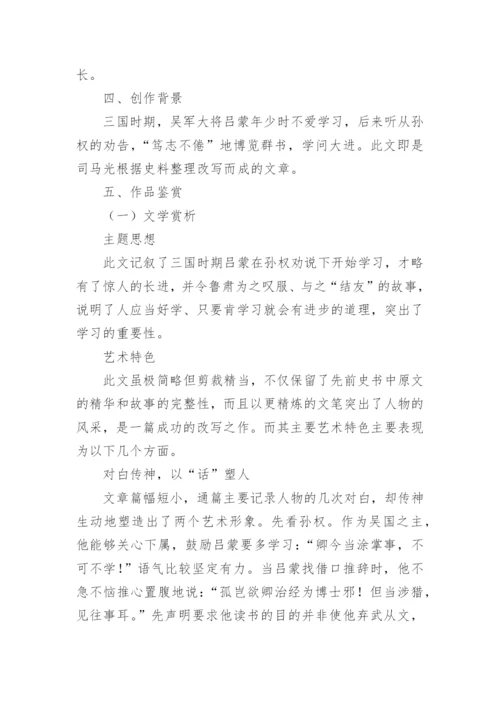 长。

四、创作背景

三国时期，吴军大将吕蒙年少时不爱学习，后来听从孙权的劝告，“笃志不倦”地博览群书，学问大进。此文即是司马光根据史料整理改写而成的文章。

五、作品鉴赏

（一）文学赏析

主题思想

此文记叙了三国时期吕蒙在孙权劝说下开始学习，才略有了惊人的长进，并令鲁肃为之叹服、与之“结友”的故事，说明了人应当好学、只要肯学习就会有进步的道理，突出了学习的重要性。

艺术特色

此文虽极简略但剪裁精当，不仅保留了先前史书中原文的精华和故事的完整性，而且以更精炼的文笔突出了人物的风采，是一篇成功的改写之作。而其主要艺术特色主要表现为以下几个方面。

对白传神，以“话”塑人

文章篇幅短小，通篇主要记录人物的几次对白，却传神生动地塑造出了两个艺术形象。先看孙权。作为吴国之主，他能够关心下属，鼓励吕蒙要多学习：“卿今当涂掌事，不可不学！”语气比较坚定有力。当吕蒙找借口推辞时，他不急不恼推心置腹地说：“孤岂欲卿治经为博士邪！但当涉猎，见往事耳。”先声明要求他读书的目的并非使他弃武从文，